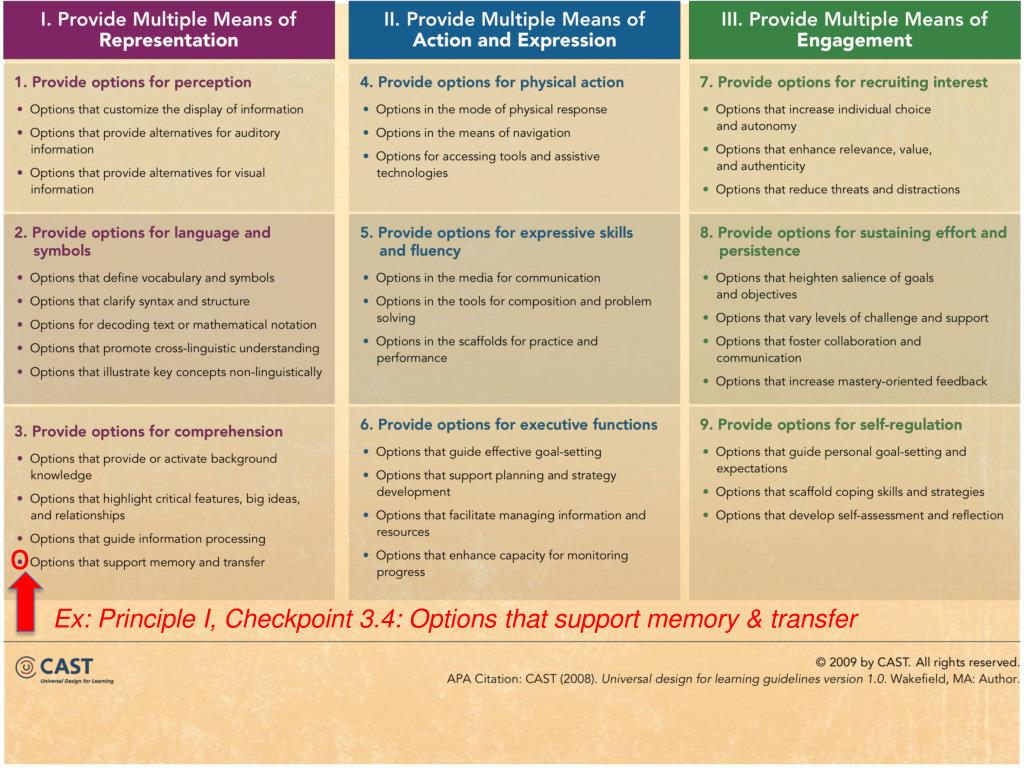 I. Provide Multiple Means of Representation

1. Provide options for perception
• Options that customize the display of information
• Options that provide alternatives for auditory information
• Options that provide alternatives for visual information

2. Provide options for language and symbols
• Options that define vocabulary and symbols
• Options that clarify syntax and structure
• Options for decoding text or mathematical notation
• Options that promote cross-linguistic understanding
• Options that illustrate key concepts non-linguistically

3. Provide options for comprehension
• Options that provide or activate background knowledge
• Options that highlight critical features, big ideas, and relationships
• Options that guide information processing
• Options that support memory and transfer

II. Provide Multiple Means of Action and Expression

4. Provide options for physical action
• Options in the mode of physical response
• Options in the means of navigation
• Options for accessing tools and assistive technologies

5. Provide options for expressive skills and fluency
• Options in the media for communication
• Options in the tools for composition and problem solving
• Options in the scaffolds for practice and performance

6. Provide options for executive functions
• Options that guide effective goal-setting
• Options that support planning and strategy development
• Options that facilitate managing information and resources
• Options that enhance capacity for monitoring progress

III. Provide Multiple Means of Engagement

7. Provide options for recruiting interest
• Options that increase individual choice and autonomy
• Options that enhance relevance, value, and authenticity
• Options that reduce threats and distractions

8. Provide options for sustaining effort and persistence
• Options that heighten salience of goals and objectives
• Options that vary levels of challenge and support
• Options that foster collaboration and communication
• Options that increase mastery-oriented feedback

9. Provide options for self-regulation
• Options that guide personal goal-setting and expectations
• Options that scaffold coping skills and strategies
• Options that develop self-assessment and reflection

Ex: Principle I, Checkpoint 3.4: Options that support memory & transfer

CAST Universal Design for Learning

© 2009 by CAST. All rights reserved.
APA Citation: CAST (2008). Universal design for learning guidelines version 1.0. Wakefield, MA: Author.